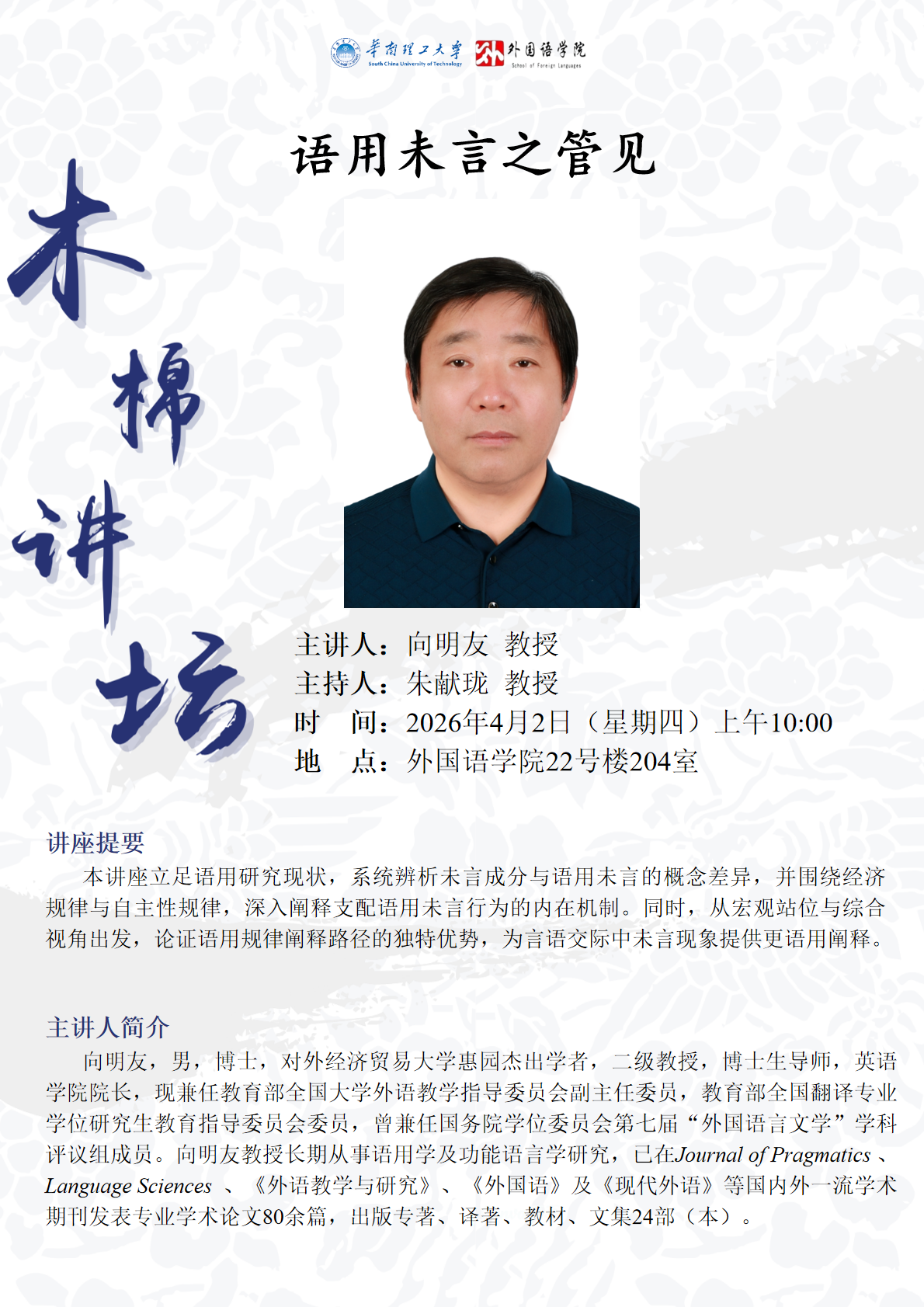 华南理工大学
South China University of Technology
外国语学院
School of Foreign Languages

语用未言之管见

木棉讲坛

主讲人：向明友 教授
主持人：朱献珑 教授
时 间：2026年4月2日（星期四）上午10:00
地 点：外国语学院22号楼204室

讲座提要

本讲座立足语用研究现状，系统辨析未言成分与语用未言的概念差异，并围绕经济规律与自主性规律，深入阐释支配语用未言行为的内在机制。同时，从宏观站位与综合视角出发，论证语用规律阐释路径的独特优势，为言语交际中未言现象提供更语用阐释。

主讲人简介

向明友，男，博士，对外经济贸易大学惠园杰出学者，二级教授，博士生导师，英语学院院长，现兼任教育部全国大学外语教学指导委员会副主任委员，教育部全国翻译专业学位研究生教育指导委员会委员，曾兼任国务院学位委员会第七届“外国语言文学”学科评议组成员。向明友教授长期从事语用学及功能语言学研究，已在Journal of Pragmatics、Language Sciences、《外语教学与研究》、《外国语》及《现代外语》等国内外一流学术期刊发表专业学术论文80余篇，出版专著、译著、教材、文集24部（本）。